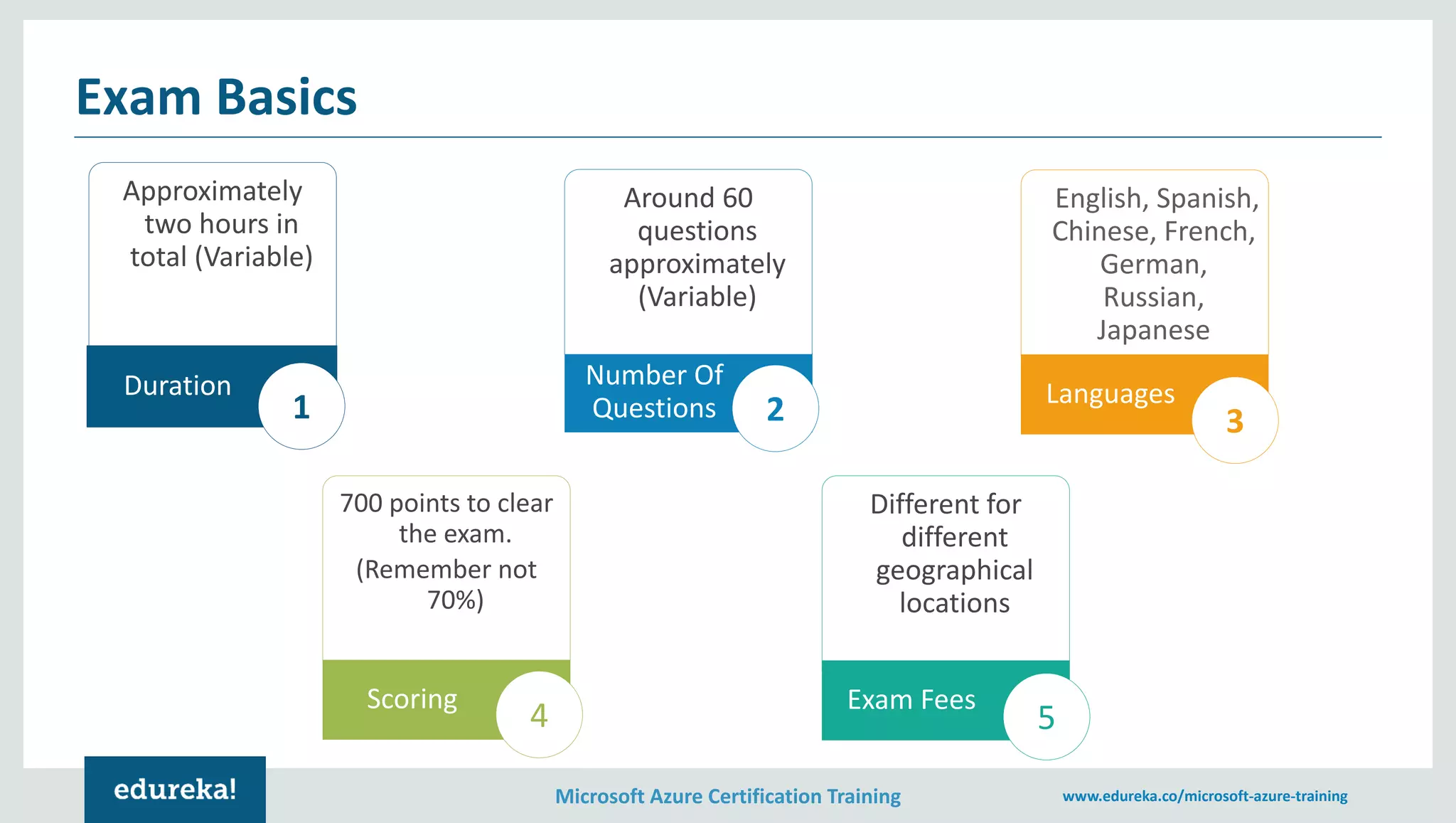 Exam Basics

Approximately two hours in total (Variable)

Duration

1

Around 60 questions approximately (Variable)

Number Of Questions

2

English, Spanish, Chinese, French, German, Russian, Japanese

Languages

3

700 points to clear the exam.

(Remember not 70%)

Scoring

4

Different for different geographical locations

Exam Fees

5

edureka!

Microsoft Azure Certification Training

www.edureka.co/microsoft-azure-training